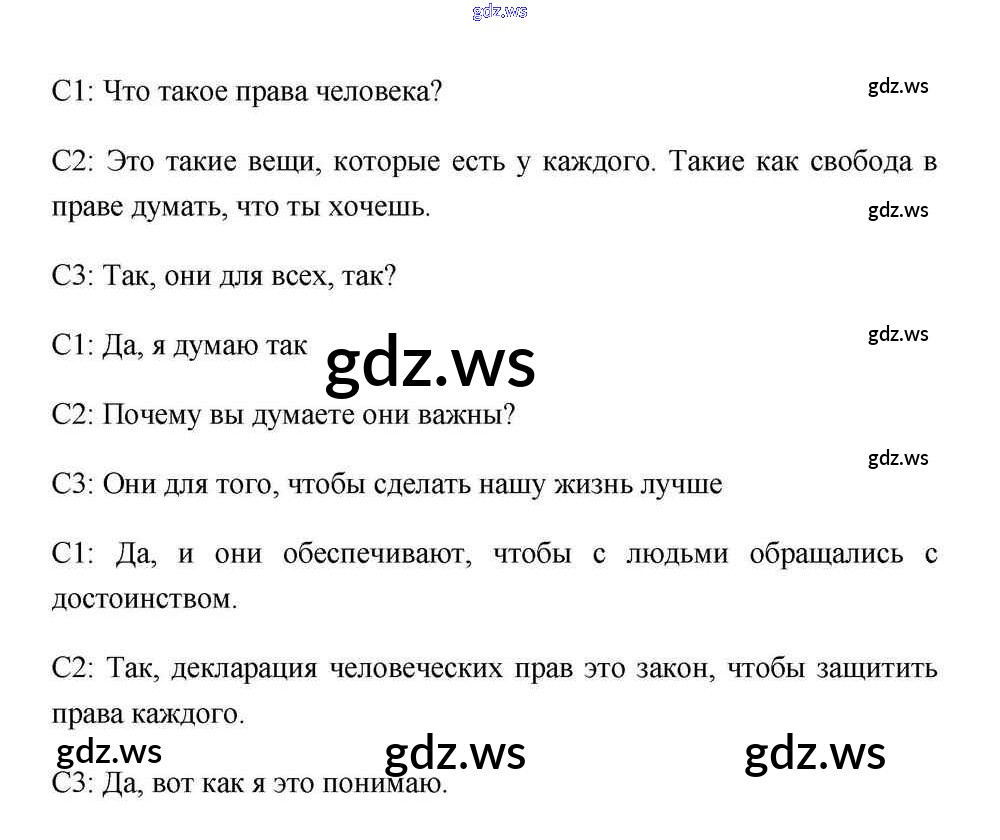 С1: Что такое права человека?

С2: Это такие вещи, которые есть у каждого. Такие как свобода в праве думать, что ты хочешь.

С3: Так, они для всех, так?

С1: Да, я думаю так

С2: Почему вы думаете они важны?

С3: Они для того, чтобы сделать нашу жизнь лучше

С1: Да, и они обеспечивают, чтобы с людьми обращались с достоинством.

С2: Так, декларация человеческих прав это закон, чтобы защитить права каждого.

С3: Да, вот как я это понимаю.

gdz.ws